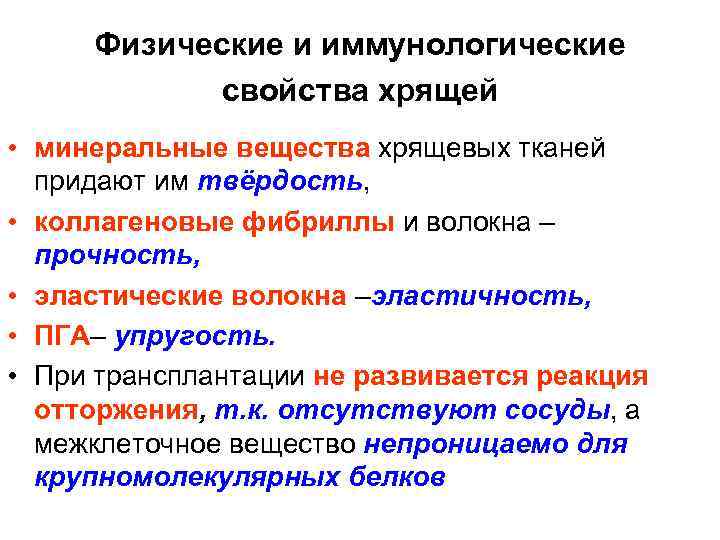 Физические и иммунологические свойства хрящей

• минеральные вещества хрящевых тканей придают им твёрдость,

• коллагеновые фибриллы и волокна – прочность,

• эластические волокна –эластичность,

• ПГА– упругость.

• При трансплантации не развивается реакция отторжения, т.к. отсутствуют сосуды, а межклеточное вещество непроницаемо для крупномолекулярных белков